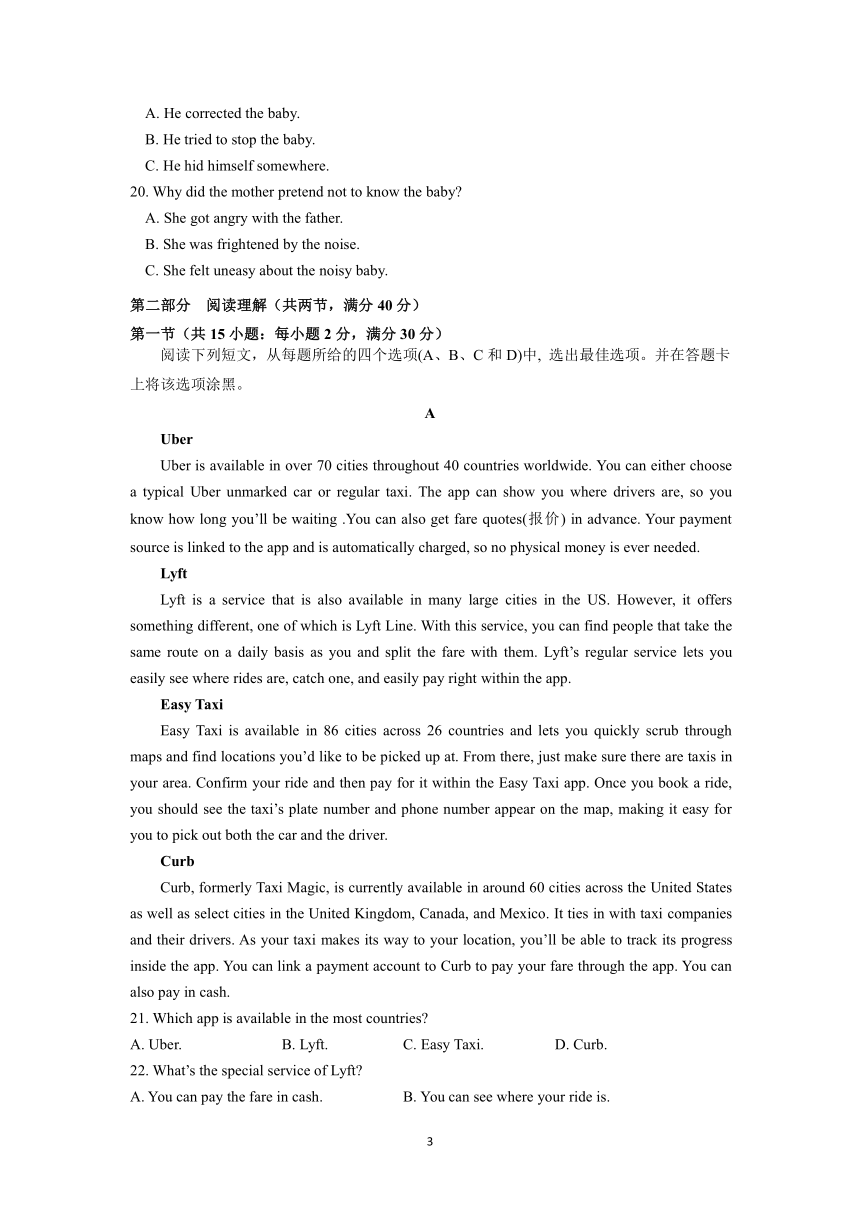 A. He corrected the baby.
B. He tried to stop the baby.
C. He hid himself somewhere.
20. Why did the mother pretend not to know the baby?
A. She got angry with the father.
B. She was frightened by the noise.
C. She felt uneasy about the noisy baby.

第二部分　阅读理解（共两节，满分 40 分）
第一节（共 15 小题：每小题 2 分，满分 30 分）
阅读下列短文，从每题所给的四个选项(A、B、C 和 D)中, 选出最佳选项。并在答题卡上将该选项涂黑。

A

Uber
Uber is available in over 70 cities throughout 40 countries worldwide. You can either choose a typical Uber unmarked car or regular taxi. The app can show you where drivers are, so you know how long you'll be waiting .You can also get fare quotes(报价) in advance. Your payment source is linked to the app and is automatically charged, so no physical money is ever needed.

Lyft
Lyft is a service that is also available in many large cities in the US. However, it offers something different, one of which is Lyft Line. With this service, you can find people that take the same route on a daily basis as you and split the fare with them. Lyft's regular service lets you easily see where rides are, catch one, and easily pay right within the app.

Easy Taxi
Easy Taxi is available in 86 cities across 26 countries and lets you quickly scrub through maps and find locations you'd like to be picked up at. From there, just make sure there are taxis in your area. Confirm your ride and then pay for it within the Easy Taxi app. Once you book a ride, you should see the taxi's plate number and phone number appear on the map, making it easy for you to pick out both the car and the driver.

Curb
Curb, formerly Taxi Magic, is currently available in around 60 cities across the United States as well as select cities in the United Kingdom, Canada, and Mexico. It ties in with taxi companies and their drivers. As your taxi makes its way to your location, you'll be able to track its progress inside the app. You can link a payment account to Curb to pay your fare through the app. You can also pay in cash.
21. Which app is available in the most countries?
A. Uber.　　B. Lyft.　　C. Easy Taxi.　　D. Curb.
22. What's the special service of Lyft?
A. You can pay the fare in cash.　　B. You can see where your ride is.

3